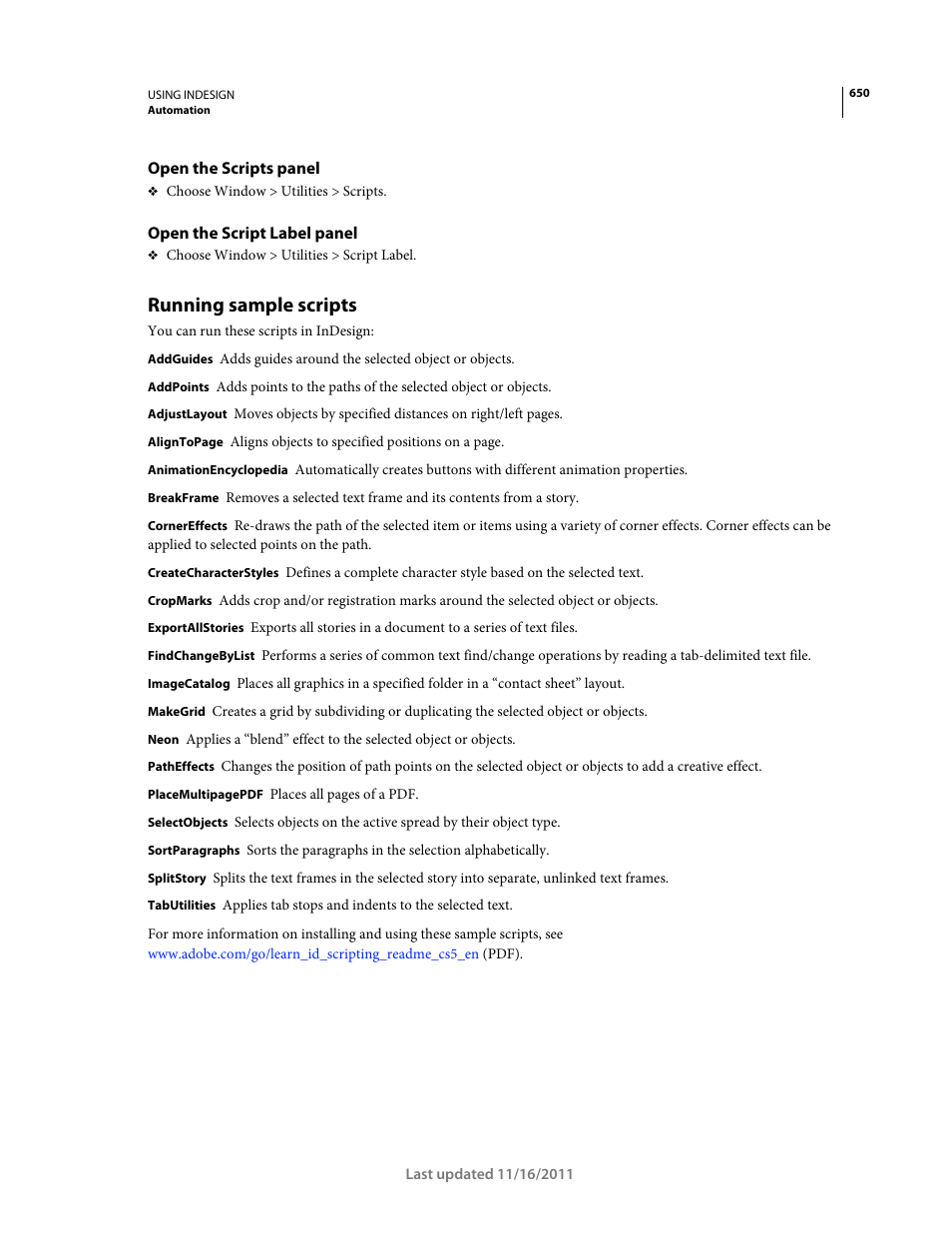 USING INDESIGN
Automation

650

Open the Scripts panel

❖ Choose Window > Utilities > Scripts.

Open the Script Label panel

❖ Choose Window > Utilities > Script Label.

Running sample scripts

You can run these scripts in InDesign:

AddGuides Adds guides around the selected object or objects.

AddPoints Adds points to the paths of the selected object or objects.

AdjustLayout Moves objects by specified distances on right/left pages.

AlignToPage Aligns objects to specified positions on a page.

AnimationEncyclopedia Automatically creates buttons with different animation properties.

BreakFrame Removes a selected text frame and its contents from a story.

CornerEffects Re-draws the path of the selected item or items using a variety of corner effects. Corner effects can be applied to selected points on the path.

CreateCharacterStyles Defines a complete character style based on the selected text.

CropMarks Adds crop and/or registration marks around the selected object or objects.

ExportAllStories Exports all stories in a document to a series of text files.

FindChangeByList Performs a series of common text find/change operations by reading a tab-delimited text file.

ImageCatalog Places all graphics in a specified folder in a “contact sheet” layout.

MakeGrid Creates a grid by subdividing or duplicating the selected object or objects.

Neon Applies a “blend” effect to the selected object or objects.

PathEffects Changes the position of path points on the selected object or objects to add a creative effect.

PlaceMultipagePDF Places all pages of a PDF.

SelectObjects Selects objects on the active spread by their object type.

SortParagraphs Sorts the paragraphs in the selection alphabetically.

SplitStory Splits the text frames in the selected story into separate, unlinked text frames.

TabUtilities Applies tab stops and indents to the selected text.

For more information on installing and using these sample scripts, see www.adobe.com/go/learn_id_scripting_readme_cs5_en (PDF).

Last updated 11/16/2011